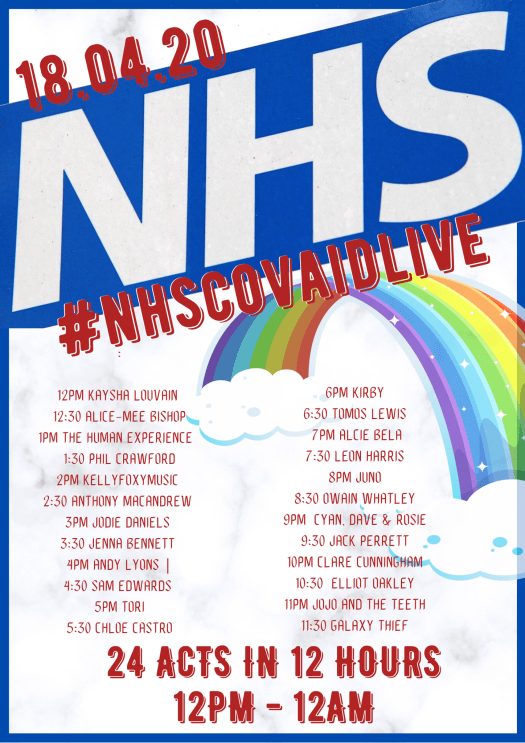 18.04.20

NHS

#NHSCOVAIDLIVE

12PM KAYSHA LOUVAIN
12:30 ALICE-MEE BISHOP
1PM THE HUMAN EXPERIENCE
1:30 PHIL CRAWFORD
2PM KELLYFOXYMUSIC
2:30 ANTHONY MACANDREW
3PM JODIE DANIELS
3:30 JENNA BENNETT
4PM ANDY LYONS |
4:30 SAM EDWARDS
5PM TORI
5:30 CHLOE CASTRO

6PM KIRBY
6:30 TOMOS LEWIS
7PM ALCIE BELA
7:30 LEON HARRIS
8PM JUNO
8:30 OWAIN WHATLEY
9PM CYAN, DAVE & ROSIE
9:30 JACK PERRETT
10PM CLARE CUNNINGHAM
10:30 ELLIOT OAKLEY
11PM JOJO AND THE TEETH
11:30 GALAXY THIEF

24 ACTS IN 12 HOURS
12PM - 12AM